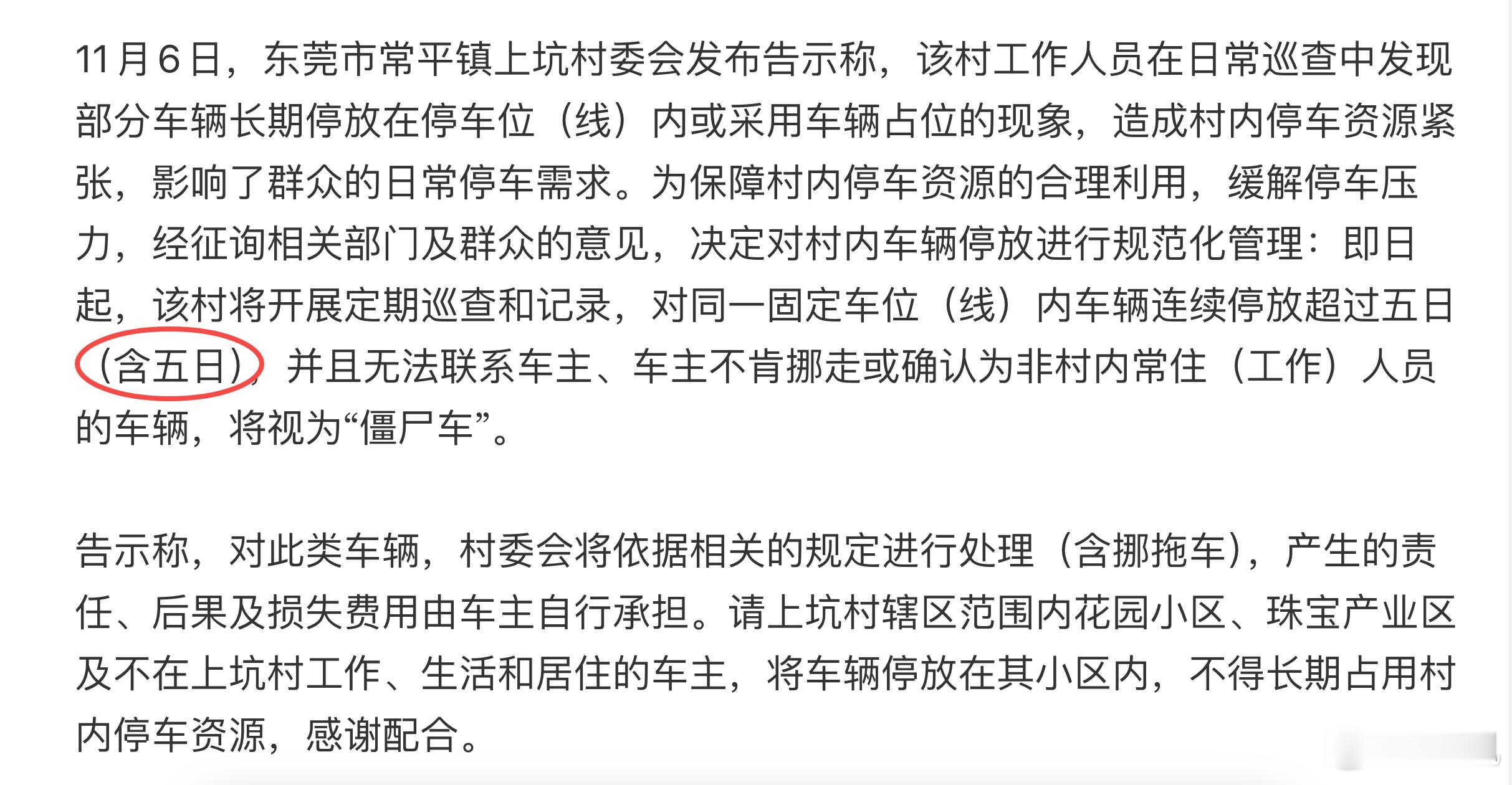 11月6日，东莞市常平镇上坑村委会发布告示称，该村工作人员在日常巡查中发现部分车辆长期停放在停车位（线）内或采用车辆占位的现象，造成村内停车资源紧张，影响了群众的日常停车需求。为保障村内停车资源的合理利用，缓解停车压力，经征询相关部门及群众的意见，决定对村内车辆停放进行规范化管理：即日起，该村将开展定期巡查和记录，对同一固定车位（线）内车辆连续停放超过五日（含五日），并且无法联系车主、车主不肯挪走或确认为非村内常住（工作）人员的车辆，将视为“僵尸车”。

告示称，对此类车辆，村委会将依据相关的规定进行处理（含挪拖车），产生的责任、后果及损失费用由车主自行承担。请上坑村辖区范围内花园小区、珠宝产业区及不在上坑村工作、生活和居住的车主，将车辆停放在其小区内，不得长期占用村内停车资源，感谢配合。